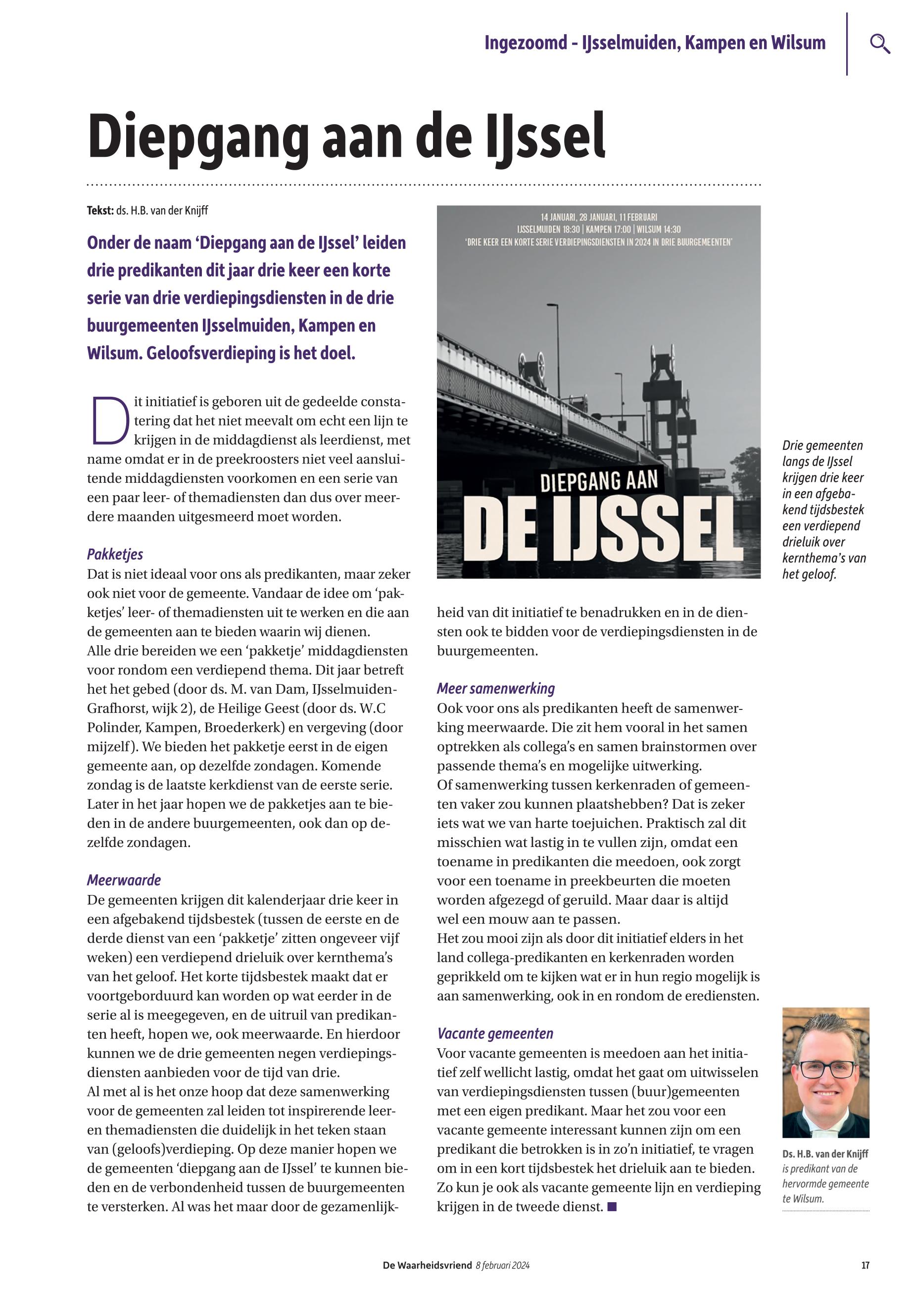 Ingezoomd - IJsselmuiden, Kampen en Wilsum

Diepgang aan de IJssel

Tekst: ds. H.B. van der Knijff

Onder de naam 'Diepgang aan de IJssel' leiden drie predikanten dit jaar drie keer een korte serie van drie verdiepingsdiensten in de drie buurgemeenten IJsselmuiden, Kampen en Wilsum. Geloofsverdieping is het doel.

Dit initiatief is geboren uit de gedeelde constatering dat het niet meevalt om echt een lijn te krijgen in de middagdienst als leerdienst, met name omdat er in de preekroosters niet veel aansluitende middagdiensten voorkomen en een serie van een paar leer- of themadiensten dan dus over meerdere maanden uitgesmeerd moet worden.

Pakketjes
Dat is niet ideaal voor ons als predikanten, maar zeker ook niet voor de gemeente. Vandaar de idee om 'pakketjes' leer- of themadiensten uit te werken en die aan de gemeenten aan te bieden waarin wij dienen.
Alle drie bereiden we een 'pakketje' middagdiensten voor rondom een verdiepend thema. Dit jaar betreft het het gebed (door ds. M. van Dam, IJsselmuiden-Grafhorst, wijk 2), de Heilige Geest (door ds. W.C Polinder, Kampen, Broederkerk) en vergeving (door mijzelf). We bieden het pakketje eerst in de eigen gemeente aan, op dezelfde zondagen. Komende zondag is de laatste kerkdienst van de eerste serie. Later in het jaar hopen we de pakketjes aan te bieden in de andere buurgemeenten, ook dan op dezelfde zondagen.

Meerwaarde
De gemeenten krijgen dit kalenderjaar drie keer in een afgebakend tijdsbestek (tussen de eerste en de derde dienst van een 'pakketje' zitten ongeveer vijf weken) een verdiepend drieluik over kernthema's van het geloof. Het korte tijdsbestek maakt dat er voortgeborduurd kan worden op wat eerder in de serie al is meegegeven, en de uitruil van predikanten heeft, hopen we, ook meerwaarde. En hierdoor kunnen we de drie gemeenten negen verdiepingsdiensten aanbieden voor de tijd van drie.
Al met al is het onze hoop dat deze samenwerking voor de gemeenten zal leiden tot inspirerende leer- en themadiensten die duidelijk in het teken staan van (geloofs)verdieping. Op deze manier hopen we de gemeenten 'diepgang aan de IJssel' te kunnen bieden en de verbondenheid tussen de buurgemeenten te versterken. Al was het maar door de gezamenlijkheid van dit initiatief te benadrukken en in de diensten ook te bidden voor de verdiepingsdiensten in de buurgemeenten.

14 JANUARI, 28 JANUARI, 11 FEBRUARI
IJSSELMUIDEN 18:30 | KAMPEN 17:00 | WILSUM 14:30
'DRIE KEER EEN KORTE SERIE VERDIEPINGSDIENSTEN IN 2024 IN DRIE BUURGEMEENTEN'
DIEPGANG AAN
DE IJSSEL

Drie gemeenten langs de IJssel krijgen drie keer in een afgebakend tijdsbestek een verdiepend drieluik over kernthema's van het geloof.

Meer samenwerking
Ook voor ons als predikanten heeft de samenwerking meerwaarde. Die zit hem vooral in het samen optrekken als collega's en samen brainstormen over passende thema's en mogelijke uitwerking.
Of samenwerking tussen kerkenraden of gemeenten vaker zou kunnen plaatshebben? Dat is zeker iets wat we van harte toejuichen. Praktisch zal dit misschien wat lastig in te vullen zijn, omdat een toename in predikanten die meedoen, ook zorgt voor een toename in preekbeurten die moeten worden afgezegd of geruild. Maar daar is altijd wel een mouw aan te passen.
Het zou mooi zijn als door dit initiatief elders in het land collega-predikanten en kerkenraden worden geprikkeld om te kijken wat er in hun regio mogelijk is aan samenwerking, ook in en rondom de erediensten.

Vacante gemeenten
Voor vacante gemeenten is meedoen aan het initiatief zelf wellicht lastig, omdat het gaat om uitwisselen van verdiepingsdiensten tussen (buur)gemeenten met een eigen predikant. Maar het zou voor een vacante gemeente interessant kunnen zijn om een predikant die betrokken is in zo'n initiatief, te vragen om in een kort tijdsbestek het drieluik aan te bieden. Zo kun je ook als vacante gemeente lijn en verdieping krijgen in de tweede dienst.

Ds. H.B. van der Knijff is predikant van de hervormde gemeente te Wilsum.

De Waarheidsvriend 8 februari 2024 17